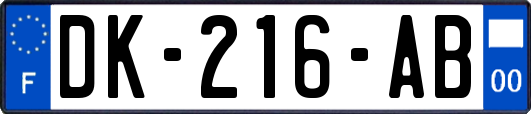 F
DK-216-AB
00